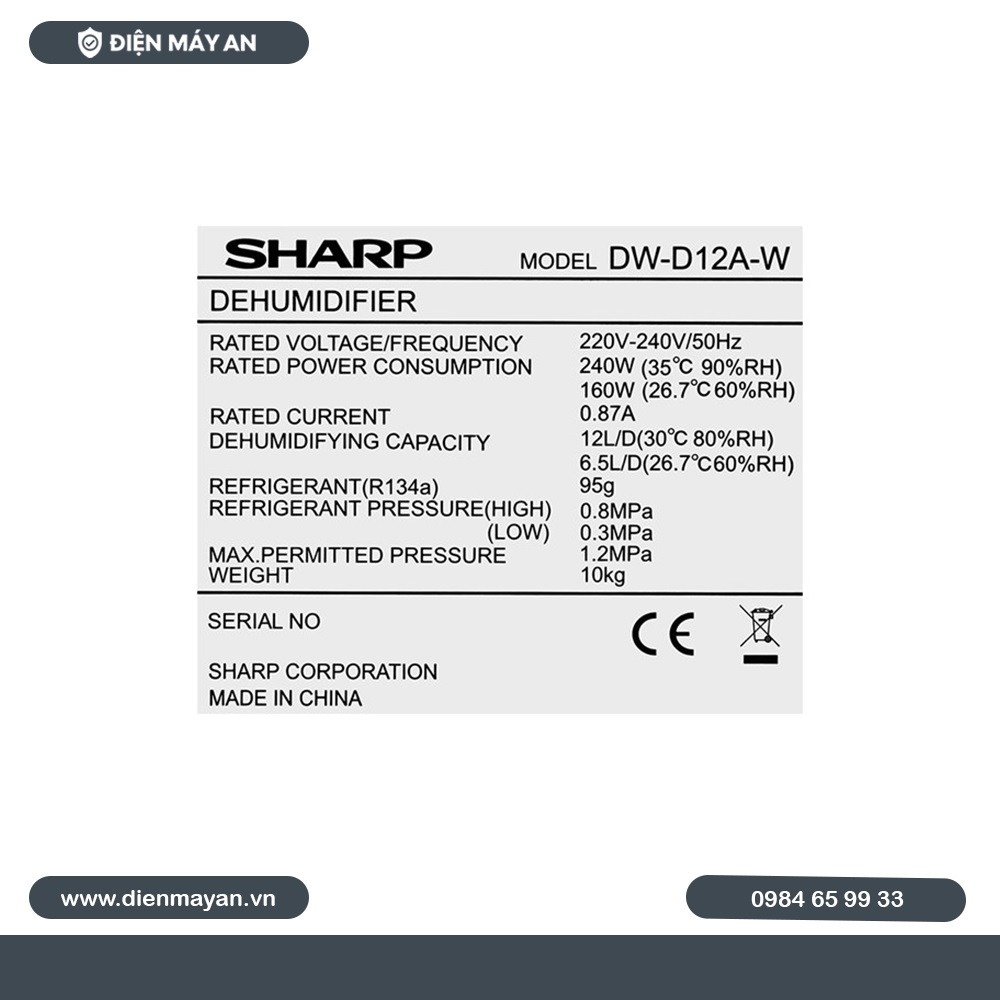 ĐIỆN MÁY AN

SHARP MODEL DW-D12A-W

DEHUMIDIFIER

| | |
|---|---|
| RATED VOLTAGE/FREQUENCY | 220V-240V/50Hz |
| RATED POWER CONSUMPTION | 240W (35°C 90%RH) |
| | 160W (26.7°C 60%RH) |
| RATED CURRENT | 0.87A |
| DEHUMIDIFYING CAPACITY | 12L/D(30°C 80%RH) |
| | 6.5L/D(26.7°C 60%RH) |
| REFRIGERANT(R134a) | 95g |
| REFRIGERANT PRESSURE(HIGH) | 0.8MPa |
| (LOW) | 0.3MPa |
| MAX.PERMITTED PRESSURE | 1.2MPa |
| WEIGHT | 10kg |

SERIAL NO

CE

SHARP CORPORATION
MADE IN CHINA

www.dienmayan.vn

0984 65 99 33